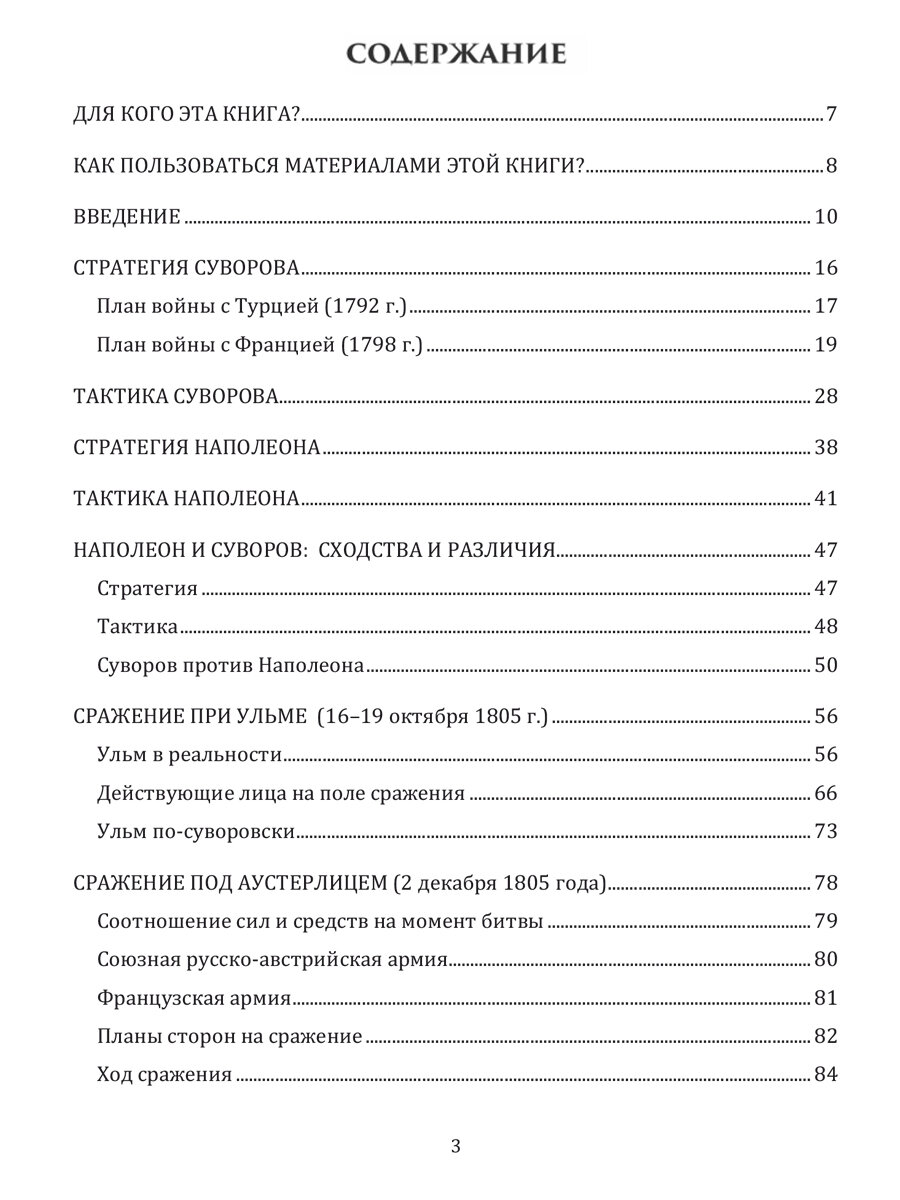 СОДЕРЖАНИЕ

ДЛЯ КОГО ЭТА КНИГА? 7

КАК ПОЛЬЗОВАТЬСЯ МАТЕРИАЛАМИ ЭТОЙ КНИГИ? 8

ВВЕДЕНИЕ 10

СТРАТЕГИЯ СУВОРОВА 16

План войны с Турцией (1792 г.) 17

План войны с Францией (1798 г.) 19

ТАКТИКА СУВОРОВА 28

СТРАТЕГИЯ НАПОЛЕОНА 38

ТАКТИКА НАПОЛЕОНА 41

НАПОЛЕОН И СУВОРОВ: СХОДСТВА И РАЗЛИЧИЯ 47

Стратегия 47

Тактика 48

Суворов против Наполеона 50

СРАЖЕНИЕ ПРИ УЛЬМЕ (16–19 октября 1805 г.) 56

Ульм в реальности 56

Действующие лица на поле сражения 66

Ульм по-суворовски 73

СРАЖЕНИЕ ПОД АУСТЕРЛИЦЕМ (2 декабря 1805 года) 78

Соотношение сил и средств на момент битвы 79

Союзная русско-австрийская армия 80

Французская армия 81

Планы сторон на сражение 82

Ход сражения 84

3